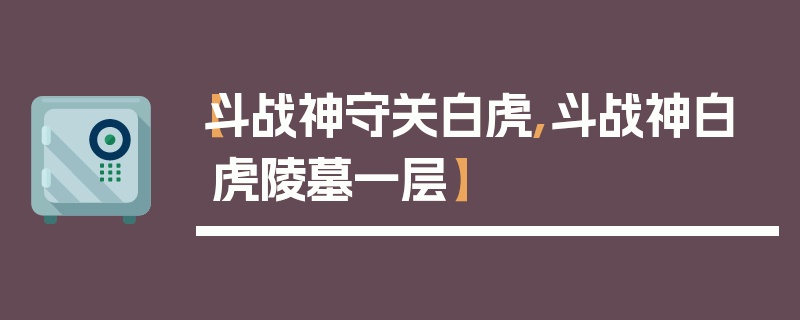 【斗战神守关白虎，斗战神白虎陵墓一层】